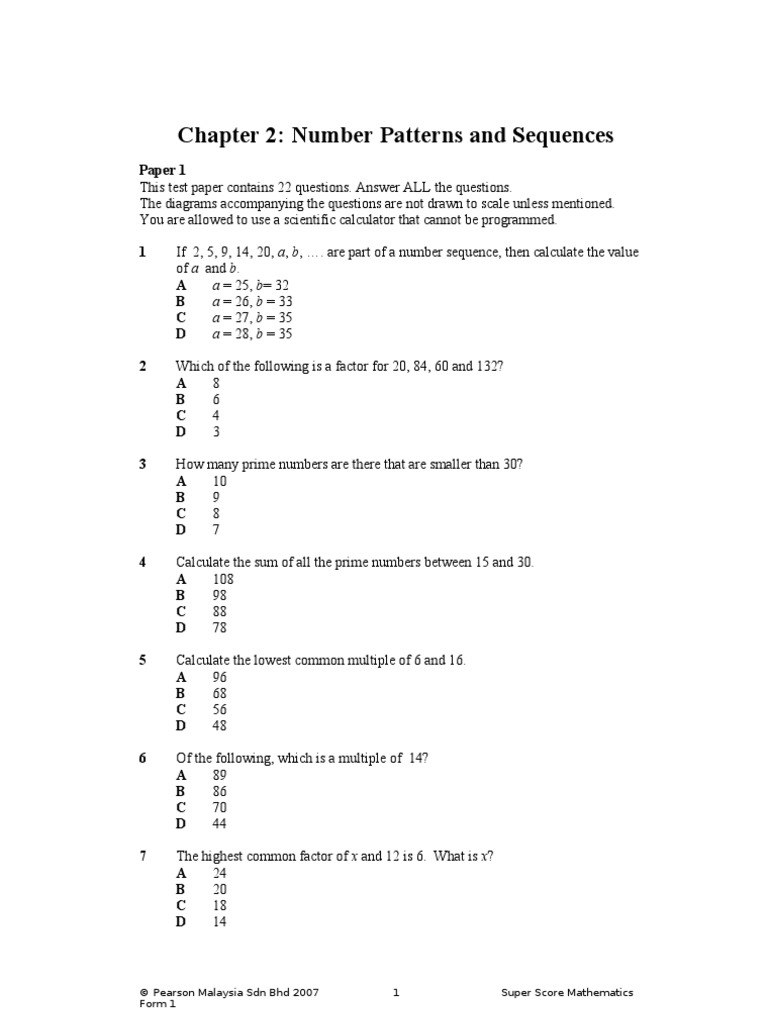 Chapter 2: Number Patterns and Sequences

Paper 1
This test paper contains 22 questions. Answer ALL the questions.
The diagrams accompanying the questions are not drawn to scale unless mentioned.
You are allowed to use a scientific calculator that cannot be programmed.

1 If 2, 5, 9, 14, 20, $a$, $b$, …. are part of a number sequence, then calculate the value of $a$ and $b$.
A $a = 25$, $b = 32$
B $a = 26$, $b = 33$
C $a = 27$, $b = 35$
D $a = 28$, $b = 35$

2 Which of the following is a factor for 20, 84, 60 and 132?
A 8
B 6
C 4
D 3

3 How many prime numbers are there that are smaller than 30?
A 10
B 9
C 8
D 7

4 Calculate the sum of all the prime numbers between 15 and 30.
A 108
B 98
C 88
D 78

5 Calculate the lowest common multiple of 6 and 16.
A 96
B 68
C 56
D 48

6 Of the following, which is a multiple of 14?
A 89
B 86
C 70
D 44

7 The highest common factor of $x$ and 12 is 6. What is $x$?
A 24
B 20
C 18
D 14

© Pearson Malaysia Sdn Bhd 2007 1 Super Score Mathematics Form 1